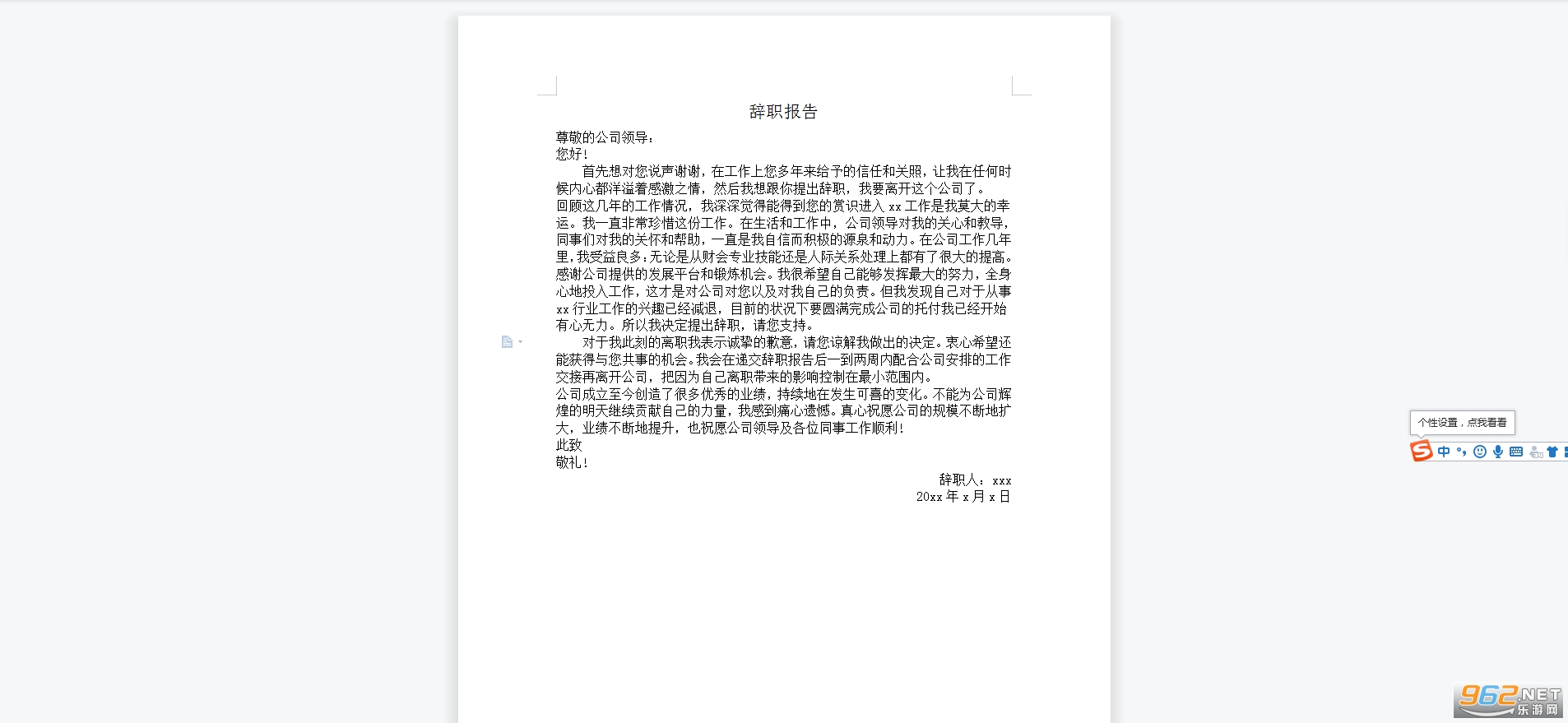 辞职报告

尊敬的公司领导：
您好！

首先想对您说声谢谢，在工作上您多年来给予的信任和关照，让我在任何时候内心都洋溢着感激之情，然后我想跟你提出辞职，我要离开这个公司了。

回顾这几年的工作情况，我深深觉得能得到您的赏识进入 xx 工作是我莫大的幸运。我一直非常珍惜这份工作。在生活和工作中，公司领导对我的关心和教导，同事们对我的关怀和帮助，一直是我自信而积极的源泉和动力。在公司工作几年里，我受益良多；无论是从财会专业技能还是人际关系处理上都有了很大的提高。感谢公司提供的发展平台和锻炼机会。我很希望自己能够发挥最大的努力，全身心地投入工作，这才是对公司对您以及对我自己的负责。但我发现自己对于从事 xx 行业工作的兴趣已经减退，目前的状况下要圆满完成公司的托付我已经开始有心无力。所以我决定提出辞职，请您支持。

对于我此刻的离职我表示诚挚的歉意，请您谅解我做出的决定。衷心希望还能获得与您共事的机会。我会在递交辞职报告后一到两周内配合公司安排的工作交接再离开公司，把因为自己离职带来的影响控制在最小范围内。

公司成立至今创造了很多优秀的业绩，持续地在发生可喜的变化。不能为公司辉煌的明天继续贡献自己的力量，我感到痛心遗憾。真心祝愿公司的规模不断地扩大，业绩不断地提升，也祝愿公司领导及各位同事工作顺利！

此致
敬礼！

辞职人：xxx
20xx 年 x 月 x 日

个性设置，点我看看
中

962.NET
乐游网